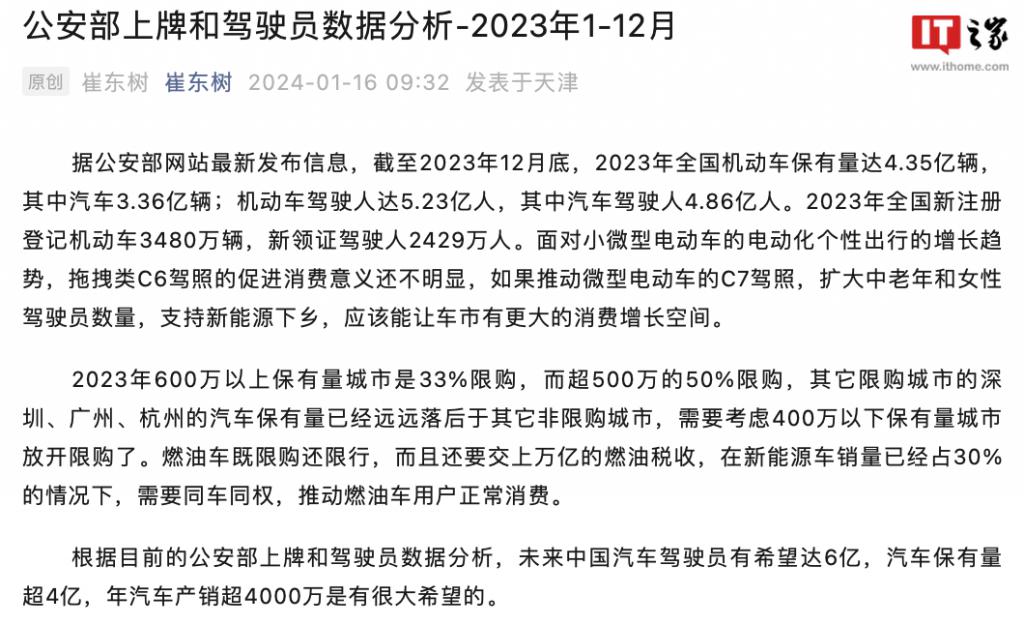 公安部上牌和驾驶员数据分析-2023年1-12月

IT之家
www.ithome.com

原创 崔东树 崔东树 2024-01-16 09:32 发表于天津

据公安部网站最新发布信息，截至2023年12月底，2023年全国机动车保有量达4.35亿辆，其中汽车3.36亿辆；机动车驾驶人达5.23亿人，其中汽车驾驶人4.86亿人。2023年全国新注册登记机动车3480万辆，新领证驾驶人2429万人。面对小微型电动车的电动化个性出行的增长趋势，拖拽类C6驾照的促进消费意义还不明显，如果推动微型电动车的C7驾照，扩大中老年和女性驾驶员数量，支持新能源下乡，应该能让车市有更大的消费增长空间。

2023年600万以上保有量城市是33%限购，而超500万的50%限购，其它限购城市的深圳、广州、杭州的汽车保有量已经远远落后于其它非限购城市，需要考虑400万以下保有量城市放开限购了。燃油车既限购还限行，而且还要交上万亿的燃油税收，在新能源车销量已经占30%的情况下，需要同车同权，推动燃油车用户正常消费。

根据目前的公安部上牌和驾驶员数据分析，未来中国汽车驾驶员有希望达6亿，汽车保有量超4亿，年汽车产销超4000万是有很大希望的。